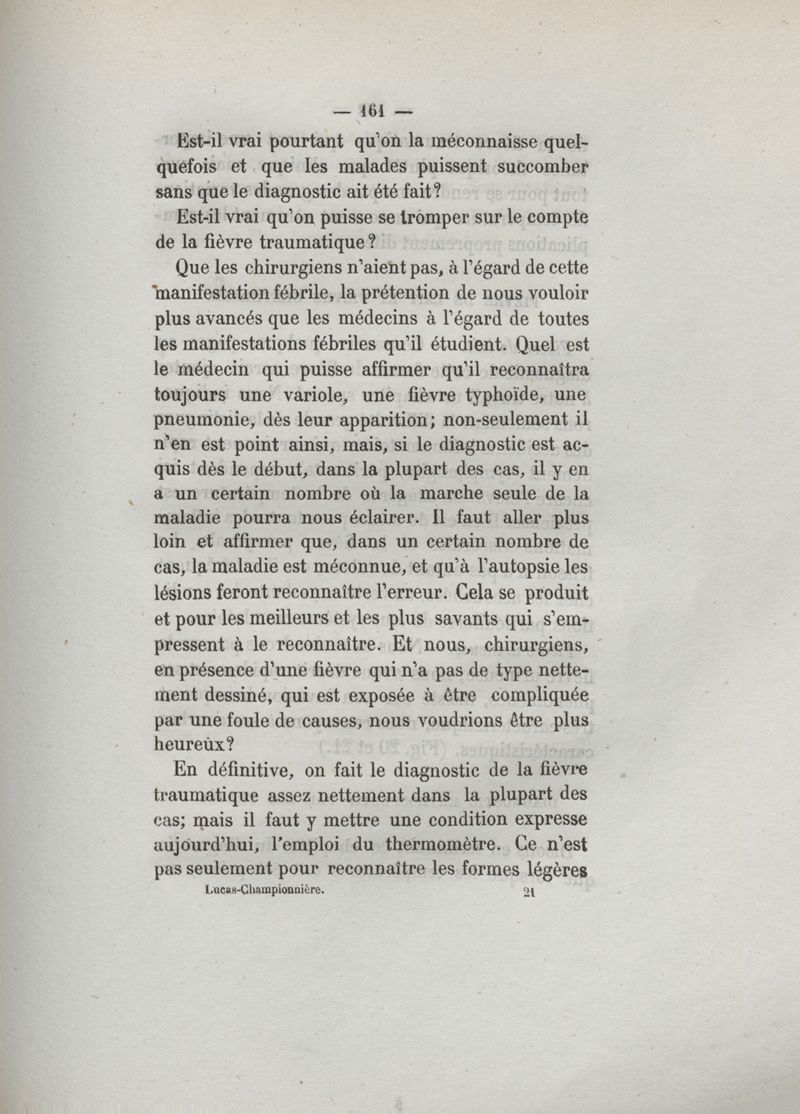 — 161 —

Est-il vrai pourtant qu'on la méconnaisse quelquefois et que les malades puissent succomber sans que le diagnostic ait été fait?

Est-il vrai qu'on puisse se tromper sur le compte de la fièvre traumatique?

Que les chirurgiens n'aient pas, à l'égard de cette manifestation fébrile, la prétention de nous vouloir plus avancés que les médecins à l'égard de toutes les manifestations fébriles qu'il étudient. Quel est le médecin qui puisse affirmer qu'il reconnaîtra toujours une variole, une fièvre typhoïde, une pneumonie, dès leur apparition; non-seulement il n'en est point ainsi, mais, si le diagnostic est acquis dès le début, dans la plupart des cas, il y en a un certain nombre où la marche seule de la maladie pourra nous éclairer. Il faut aller plus loin et affirmer que, dans un certain nombre de cas, la maladie est méconnue, et qu'à l'autopsie les lésions feront reconnaître l'erreur. Cela se produit et pour les meilleurs et les plus savants qui s'empressent à le reconnaître. Et nous, chirurgiens, en présence d'une fièvre qui n'a pas de type nettement dessiné, qui est exposée à être compliquée par une foule de causes, nous voudrions être plus heureux?

En définitive, on fait le diagnostic de la fièvre traumatique assez nettement dans la plupart des cas; mais il faut y mettre une condition expresse aujourd'hui, l'emploi du thermomètre. Ce n'est pas seulement pour reconnaître les formes légères

Lucas-Championnière. 21